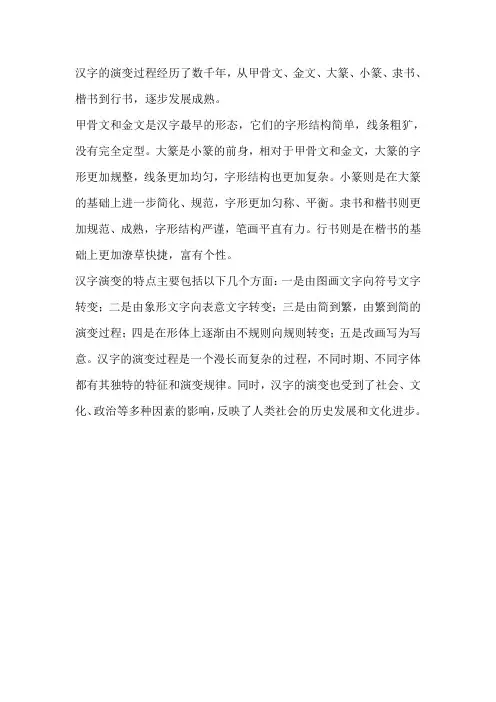 汉字的演变过程经历了数千年，从甲骨文、金文、大篆、小篆、隶书、楷书到行书，逐步发展成熟。

甲骨文和金文是汉字最早的形态，它们的字形结构简单，线条粗犷，没有完全定型。大篆是小篆的前身，相对于甲骨文和金文，大篆的字形更加规整，线条更加均匀，字形结构也更加复杂。小篆则是在大篆的基础上进一步简化、规范，字形更加匀称、平衡。隶书和楷书则更加规范、成熟，字形结构严谨，笔画平直有力。行书则是在楷书的基础上更加潦草快捷，富有个性。

汉字演变的特点主要包括以下几个方面：一是由图画文字向符号文字转变；二是由象形文字向表意文字转变；三是由简到繁，由繁到简的演变过程；四是在形体上逐渐由不规则向规则转变；五是改画写为写意。汉字的演变过程是一个漫长而复杂的过程，不同时期、不同字体都有其独特的特征和演变规律。同时，汉字的演变也受到了社会、文化、政治等多种因素的影响，反映了人类社会的历史发展和文化进步。